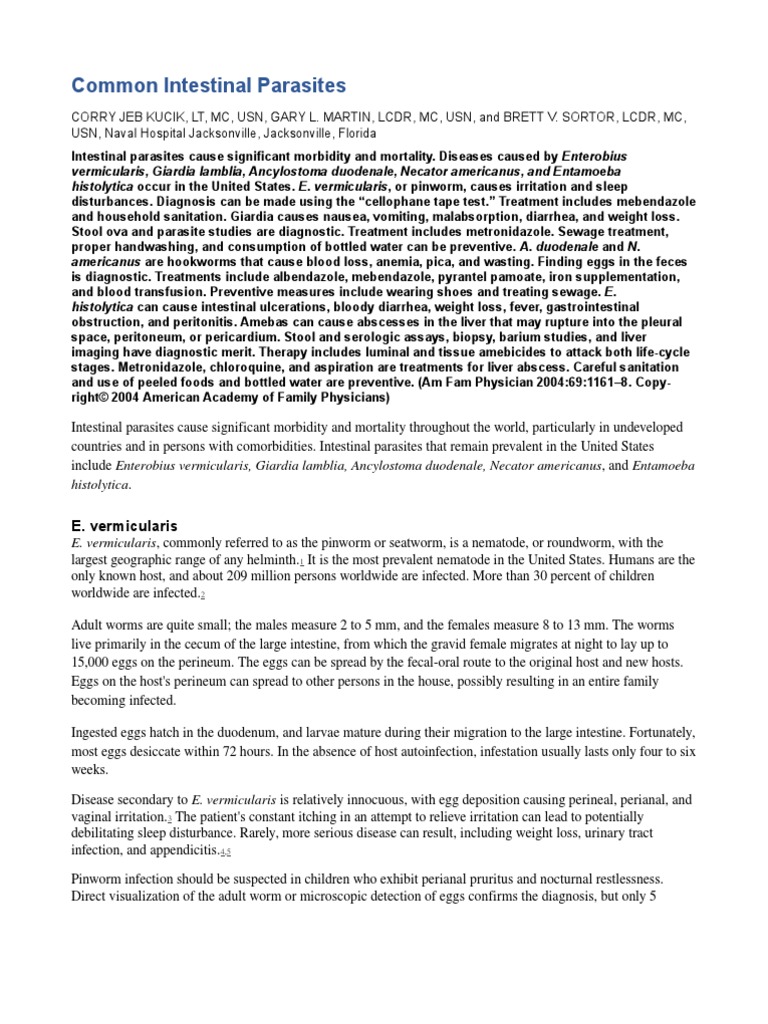 Common Intestinal Parasites

CORRY JEB KUCIK, LT, MC, USN, GARY L. MARTIN, LCDR, MC, USN, and BRETT V. SORTOR, LCDR, MC, USN, Naval Hospital Jacksonville, Jacksonville, Florida

Intestinal parasites cause significant morbidity and mortality. Diseases caused by Enterobius vermicularis, Giardia lamblia, Ancylostoma duodenale, Necator americanus, and Entamoeba histolytica occur in the United States. E. vermicularis, or pinworm, causes irritation and sleep disturbances. Diagnosis can be made using the "cellophane tape test." Treatment includes mebendazole and household sanitation. Giardia causes nausea, vomiting, malabsorption, diarrhea, and weight loss. Stool ova and parasite studies are diagnostic. Treatment includes metronidazole. Sewage treatment, proper handwashing, and consumption of bottled water can be preventive. A. duodenale and N. americanus are hookworms that cause blood loss, anemia, pica, and wasting. Finding eggs in the feces is diagnostic. Treatments include albendazole, mebendazole, pyrantel pamoate, iron supplementation, and blood transfusion. Preventive measures include wearing shoes and treating sewage. E. histolytica can cause intestinal ulcerations, bloody diarrhea, weight loss, fever, gastrointestinal obstruction, and peritonitis. Amebas can cause abscesses in the liver that may rupture into the pleural space, peritoneum, or pericardium. Stool and serologic assays, biopsy, barium studies, and liver imaging have diagnostic merit. Therapy includes luminal and tissue amebicides to attack both life-cycle stages. Metronidazole, chloroquine, and aspiration are treatments for liver abscess. Careful sanitation and use of peeled foods and bottled water are preventive. (Am Fam Physician 2004:69:1161–8. Copyright© 2004 American Academy of Family Physicians)

Intestinal parasites cause significant morbidity and mortality throughout the world, particularly in undeveloped countries and in persons with comorbidities. Intestinal parasites that remain prevalent in the United States include Enterobius vermicularis, Giardia lamblia, Ancylostoma duodenale, Necator americanus, and Entamoeba histolytica.

E. vermicularis
E. vermicularis, commonly referred to as the pinworm or seatworm, is a nematode, or roundworm, with the largest geographic range of any helminth.1 It is the most prevalent nematode in the United States. Humans are the only known host, and about 209 million persons worldwide are infected. More than 30 percent of children worldwide are infected.2

Adult worms are quite small; the males measure 2 to 5 mm, and the females measure 8 to 13 mm. The worms live primarily in the cecum of the large intestine, from which the gravid female migrates at night to lay up to 15,000 eggs on the perineum. The eggs can be spread by the fecal-oral route to the original host and new hosts. Eggs on the host's perineum can spread to other persons in the house, possibly resulting in an entire family becoming infected.

Ingested eggs hatch in the duodenum, and larvae mature during their migration to the large intestine. Fortunately, most eggs desiccate within 72 hours. In the absence of host autoinfection, infestation usually lasts only four to six weeks.

Disease secondary to E. vermicularis is relatively innocuous, with egg deposition causing perineal, perianal, and vaginal irritation.3 The patient's constant itching in an attempt to relieve irritation can lead to potentially debilitating sleep disturbance. Rarely, more serious disease can result, including weight loss, urinary tract infection, and appendicitis.4,5

Pinworm infection should be suspected in children who exhibit perianal pruritus and nocturnal restlessness. Direct visualization of the adult worm or microscopic detection of eggs confirms the diagnosis, but only 5